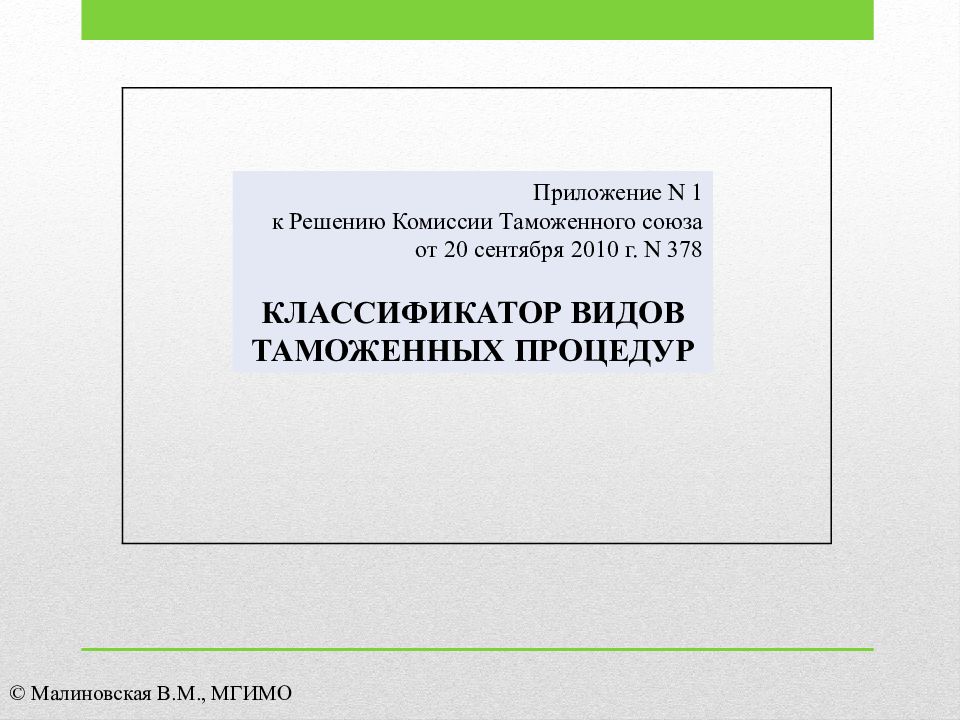 Приложение N 1
к Решению Комиссии Таможенного союза
от 20 сентября 2010 г. N 378

КЛАССИФИКАТОР ВИДОВ ТАМОЖЕННЫХ ПРОЦЕДУР

© Малиновская В.М., МГИМО